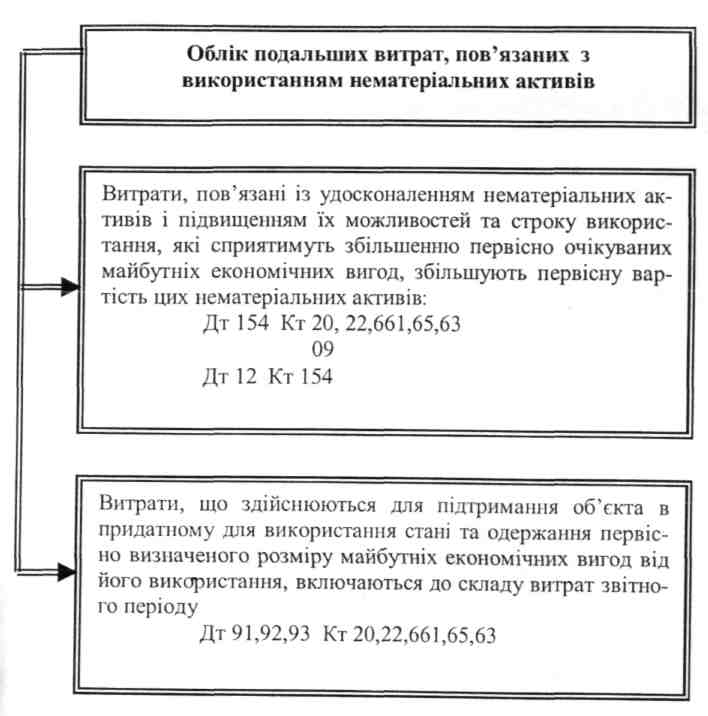 Облік подальших витрат, пов'язаних з використанням нематеріальних активів

Витрати, пов'язані із удосконаленням нематеріальних активів і підвищенням їх можливостей та строку використання, які сприятимуть збільшенню первісно очікуваних майбутніх економічних вигод, збільшують первісну вартість цих нематеріальних активів:

Дт 154 Кт 20, 22,661,65,63
09
Дт 12 Кт 154

Витрати, що здійснюються для підтримання об'єкта в придатному для використання стані та одержання первісно визначеного розміру майбутніх економічних вигод від його використання, включаються до складу витрат звітного періоду

Дт 91,92,93 Кт 20,22,661,65,63